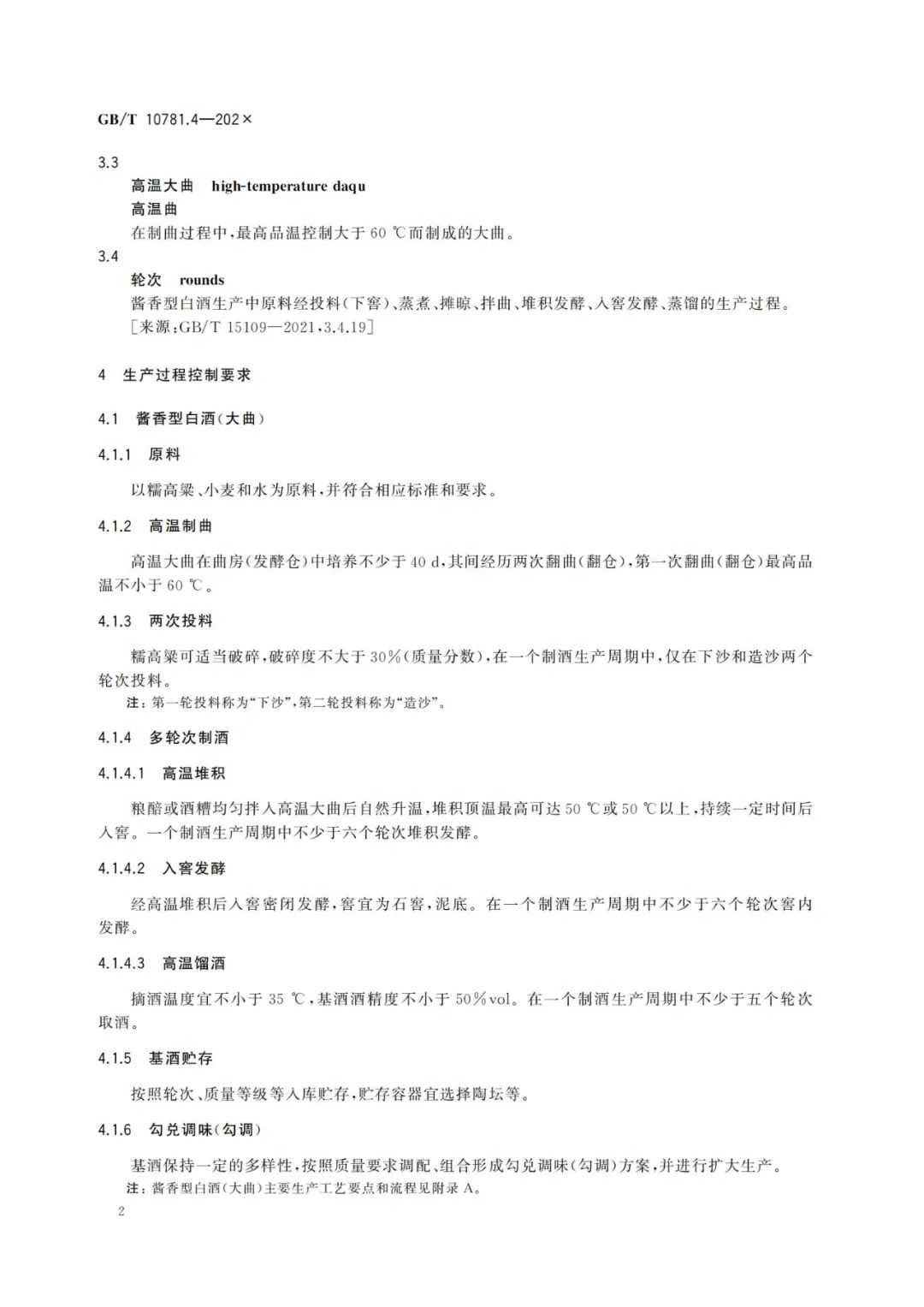 GB/T 10781.4—202×

3.3

高温大曲 high-temperature daqu

高温曲

在制曲过程中，最高品温控制大于 60 ℃而制成的大曲。

3.4

轮次 rounds

酱香型白酒生产中原料经投料(下窖)、蒸煮、摊晾、拌曲、堆积发酵、入窖发酵、蒸馏的生产过程。

[来源：GB/T 15109—2021，3.4.19]

4 生产过程控制要求

4.1 酱香型白酒(大曲)

4.1.1 原料

以糯高粱、小麦和水为原料，并符合相应标准和要求。

4.1.2 高温制曲

高温大曲在曲房(发酵仓)中培养不少于 40 d，其间经历两次翻曲(翻仓)，第一次翻曲(翻仓)最高品温不小于 60 ℃。

4.1.3 两次投料

糯高粱可适当破碎，破碎度不大于 30%(质量分数)，在一个制酒生产周期中，仅在下沙和造沙两个轮次投料。

注：第一轮投料称为“下沙”，第二轮投料称为“造沙”。

4.1.4 多轮次制酒

4.1.4.1 高温堆积

粮醅或酒糟均匀拌入高温大曲后自然升温，堆积顶温最高可达 50 ℃或 50 ℃以上，持续一定时间后入窖。一个制酒生产周期中不少于六个轮次堆积发酵。

4.1.4.2 入窖发酵

经高温堆积后入窖密闭发酵，窖宜为石窖，泥底。在一个制酒生产周期中不少于六个轮次窖内发酵。

4.1.4.3 高温馏酒

摘酒温度宜不小于 35 ℃，基酒酒精度不小于 50%vol。在一个制酒生产周期中不少于五个轮次取酒。

4.1.5 基酒贮存

按照轮次、质量等级等入库贮存，贮存容器宜选择陶坛等。

4.1.6 勾兑调味(勾调)

基酒保持一定的多样性，按照质量要求调配、组合形成勾兑调味(勾调)方案，并进行扩大生产。

注：酱香型白酒(大曲)主要生产工艺要点和流程见附录 A。

2